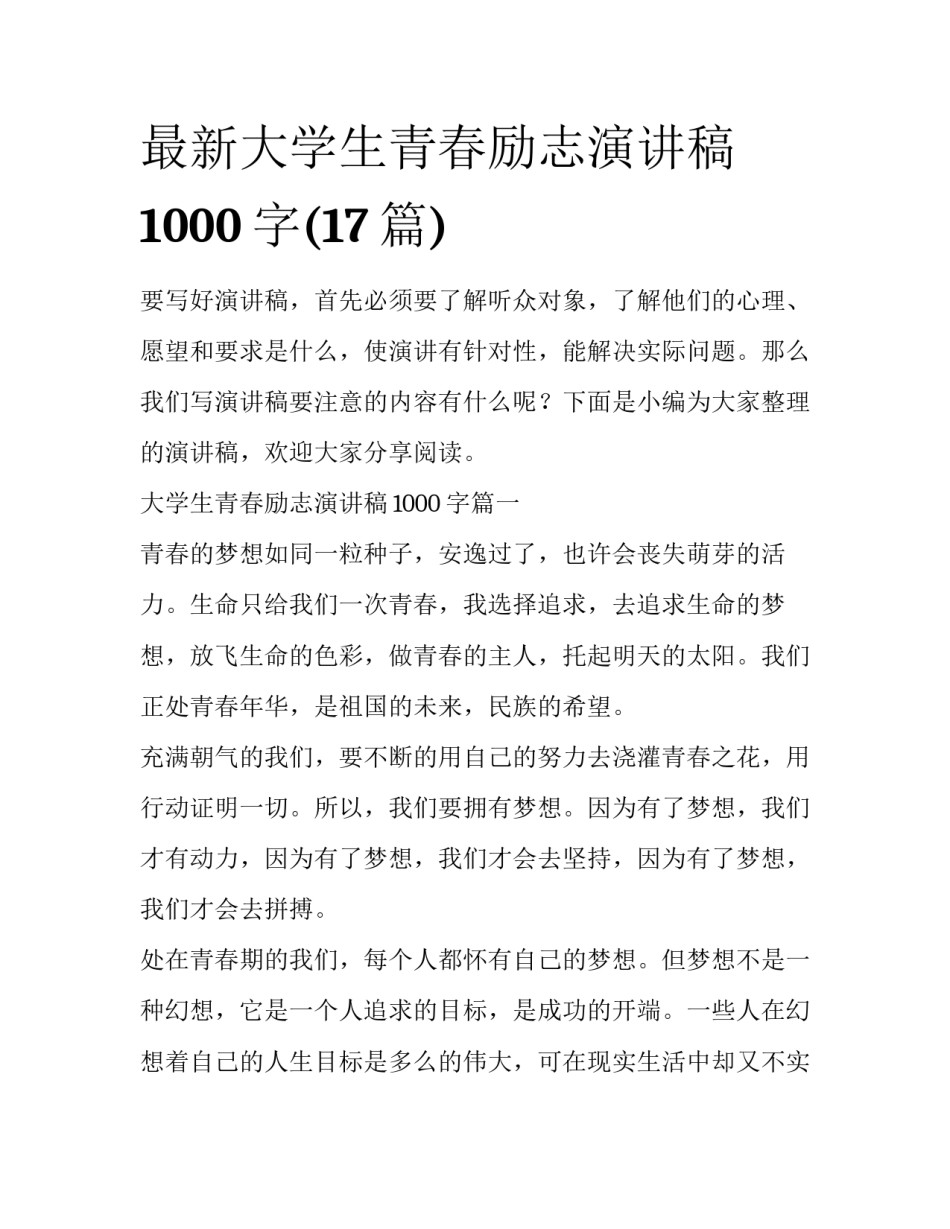 最新大学生青春励志演讲稿 1000 字(17 篇)

要写好演讲稿，首先必须要了解听众对象，了解他们的心理、愿望和要求是什么，使演讲有针对性，能解决实际问题。那么我们写演讲稿要注意的内容有什么呢？下面是小编为大家整理的演讲稿，欢迎大家分享阅读。

大学生青春励志演讲稿 1000 字篇一

青春的梦想如同一粒种子，安逸过了，也许会丧失萌芽的活力。生命只给我们一次青春，我选择追求，去追求生命的梦想，放飞生命的色彩，做青春的主人，托起明天的太阳。我们正处青春年华，是祖国的未来，民族的希望。

充满朝气的我们，要不断的用自己的努力去浇灌青春之花，用行动证明一切。所以，我们要拥有梦想。因为有了梦想，我们才有动力，因为有了梦想，我们才会去坚持，因为有了梦想，我们才会去拼搏。

处在青春期的我们，每个人都怀有自己的梦想。但梦想不是一种幻想，它是一个人追求的目标，是成功的开端。一些人在幻想着自己的人生目标是多么的伟大，可在现实生活中却又不实